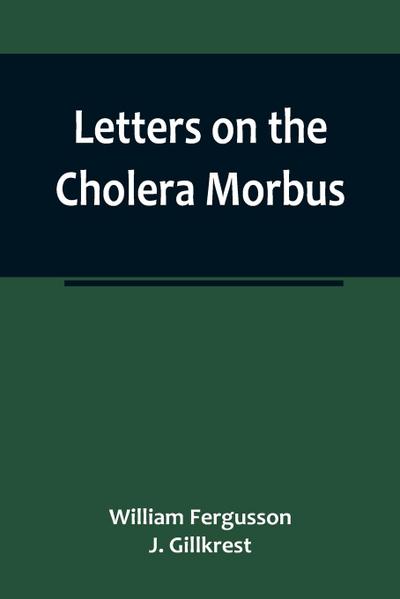 Letters on the Cholera Morbus

William Fergusson
J. Gillkrest